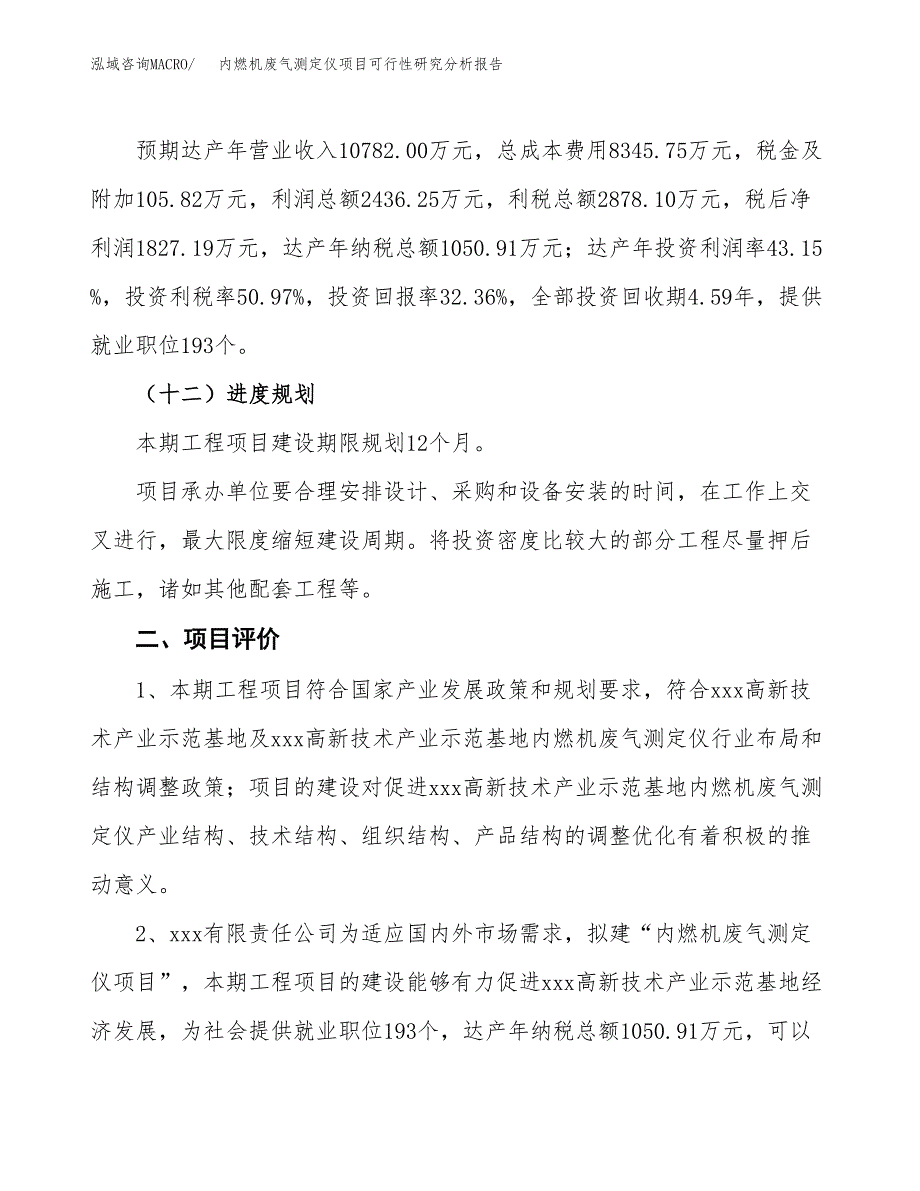 泓域咨询MACRO/　　内燃机废气测定仪项目可行性研究分析报告

预期达产年营业收入10782.00万元，总成本费用8345.75万元，税金及附加105.82万元，利润总额2436.25万元，利税总额2878.10万元，税后净利润1827.19万元，达产年纳税总额1050.91万元；达产年投资利润率43.15%，投资利税率50.97%，投资回报率32.36%，全部投资回收期4.59年，提供就业职位193个。

（十二）进度规划

本期工程项目建设期限规划12个月。

项目承办单位要合理安排设计、采购和设备安装的时间，在工作上交叉进行，最大限度缩短建设周期。将投资密度比较大的部分工程尽量押后施工，诸如其他配套工程等。

二、项目评价

1、本期工程项目符合国家产业发展政策和规划要求，符合xxx高新技术产业示范基地及xxx高新技术产业示范基地内燃机废气测定仪行业布局和结构调整政策；项目的建设对促进xxx高新技术产业示范基地内燃机废气测定仪产业结构、技术结构、组织结构、产品结构的调整优化有着积极的推动意义。

2、xxx有限责任公司为适应国内外市场需求，拟建“内燃机废气测定仪项目”，本期工程项目的建设能够有力促进xxx高新技术产业示范基地经济发展，为社会提供就业职位193个，达产年纳税总额1050.91万元，可以